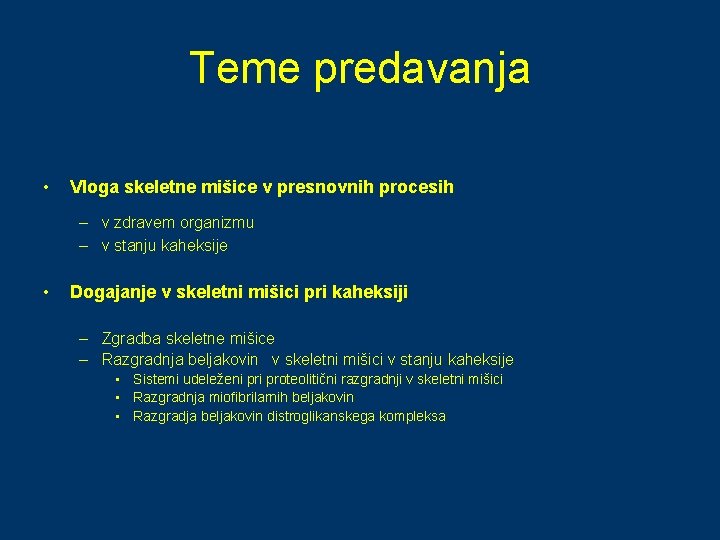 Teme predavanja

• Vloga skeletne mišice v presnovnih procesih

– v zdravem organizmu
– v stanju kaheksije

• Dogajanje v skeletni mišici pri kaheksiji

– Zgradba skeletne mišice
– Razgradnja beljakovin v skeletni mišici v stanju kaheksije
 ▪ Sistemi udeleženi pri proteolitični razgradnji v skeletni mišici
 ▪ Razgradnja miofibrilarnih beljakovin
 ▪ Razgradja beljakovin distroglikanskega kompleksa